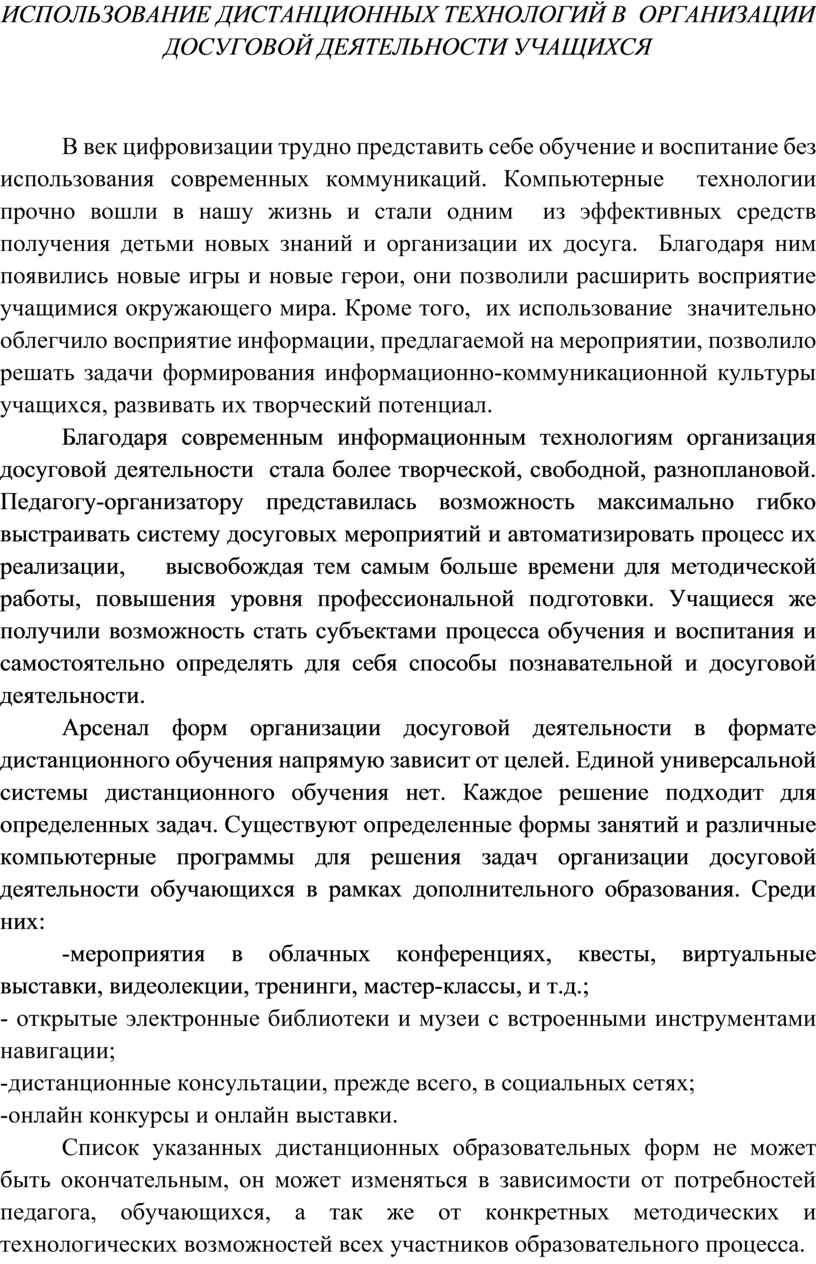 ИСПОЛЬЗОВАНИЕ ДИСТАНЦИОННЫХ ТЕХНОЛОГИЙ В ОРГАНИЗАЦИИ ДОСУГОВОЙ ДЕЯТЕЛЬНОСТИ УЧАЩИХСЯ

В век цифровизации трудно представить себе обучение и воспитание без использования современных коммуникаций. Компьютерные технологии прочно вошли в нашу жизнь и стали одним из эффективных средств получения детьми новых знаний и организации их досуга. Благодаря ним появились новые игры и новые герои, они позволили расширить восприятие учащимися окружающего мира. Кроме того, их использование значительно облегчило восприятие информации, предлагаемой на мероприятии, позволило решать задачи формирования информационно-коммуникационной культуры учащихся, развивать их творческий потенциал.

Благодаря современным информационным технологиям организация досуговой деятельности стала более творческой, свободной, разноплановой. Педагогу-организатору представилась возможность максимально гибко выстраивать систему досуговых мероприятий и автоматизировать процесс их реализации, высвобождая тем самым больше времени для методической работы, повышения уровня профессиональной подготовки. Учащиеся же получили возможность стать субъектами процесса обучения и воспитания и самостоятельно определять для себя способы познавательной и досуговой деятельности.

Арсенал форм организации досуговой деятельности в формате дистанционного обучения напрямую зависит от целей. Единой универсальной системы дистанционного обучения нет. Каждое решение подходит для определенных задач. Существуют определенные формы занятий и различные компьютерные программы для решения задач организации досуговой деятельности обучающихся в рамках дополнительного образования. Среди них:

-мероприятия в облачных конференциях, квесты, виртуальные выставки, видеолекции, тренинги, мастер-классы, и т.д.;
- открытые электронные библиотеки и музеи с встроенными инструментами навигации;
-дистанционные консультации, прежде всего, в социальных сетях;
-онлайн конкурсы и онлайн выставки.

Список указанных дистанционных образовательных форм не может быть окончательным, он может изменяться в зависимости от потребностей педагога, обучающихся, а так же от конкретных методических и технологических возможностей всех участников образовательного процесса.